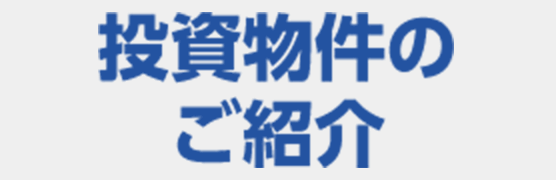 投資物件の
ご紹介